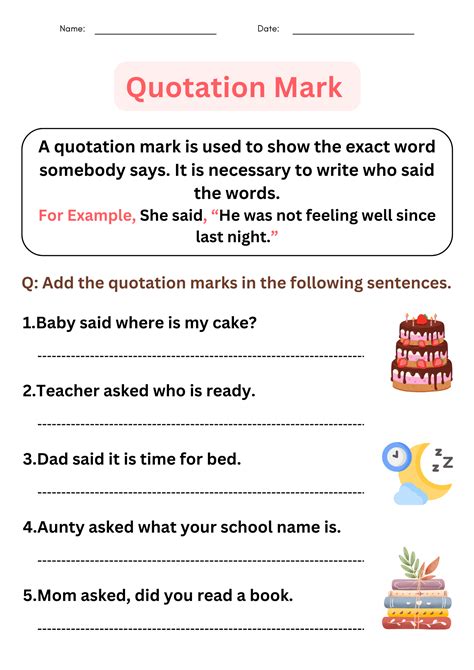 Name: ____ Date: ____

Quotation Mark

A quotation mark is used to show the exact word somebody says. It is necessary to write who said the words.
For Example, She said, "He was not feeling well since last night."

Q: Add the quotation marks in the following sentences.

1.Baby said where is my cake?

____

2.Teacher asked who is ready.

____

3.Dad said it is time for bed.

____

4.Aunty asked what your school name is.

____

5.Mom asked, did you read a book.

____